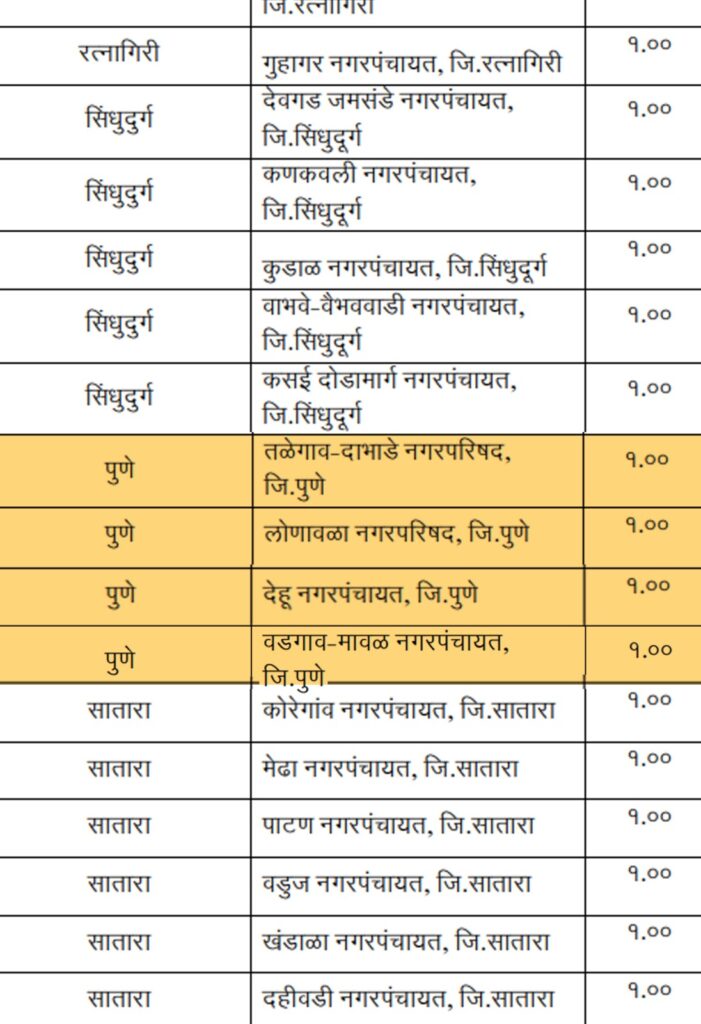 | | जि.रत्नागिरी | |
|---|---|---|
| रत्नागिरी | गुहागर नगरपंचायत, जि.रत्नागिरी | १.०० |
| सिंधुदुर्ग | देवगड जमसंडे नगरपंचायत, जि.सिंधुदूर्ग | १.०० |
| सिंधुदुर्ग | कणकवली नगरपंचायत, जि.सिंधुदूर्ग | १.०० |
| सिंधुदुर्ग | कुडाळ नगरपंचायत, जि.सिंधुदूर्ग | १.०० |
| सिंधुदुर्ग | वाभवे-वैभववाडी नगरपंचायत, जि.सिंधुदूर्ग | १.०० |
| सिंधुदुर्ग | कसई दोडामार्ग नगरपंचायत, जि.सिंधुदूर्ग | १.०० |
| पुणे | तळेगाव-दाभाडे नगरपरिषद, जि.पुणे | १.०० |
| पुणे | लोणावळा नगरपरिषद, जि.पुणे | १.०० |
| पुणे | देहू नगरपंचायत, जि.पुणे | १.०० |
| पुणे | वडगाव-मावळ नगरपंचायत, जि.पुणे | १.०० |
| सातारा | कोरेगांव नगरपंचायत, जि.सातारा | १.०० |
| सातारा | मेढा नगरपंचायत, जि.सातारा | १.०० |
| सातारा | पाटण नगरपंचायत, जि.सातारा | १.०० |
| सातारा | वडुज नगरपंचायत, जि.सातारा | १.०० |
| सातारा | खंडाळा नगरपंचायत, जि.सातारा | १.०० |
| सातारा | दहीवडी नगरपंचायत, जि.सातारा | १.०० |